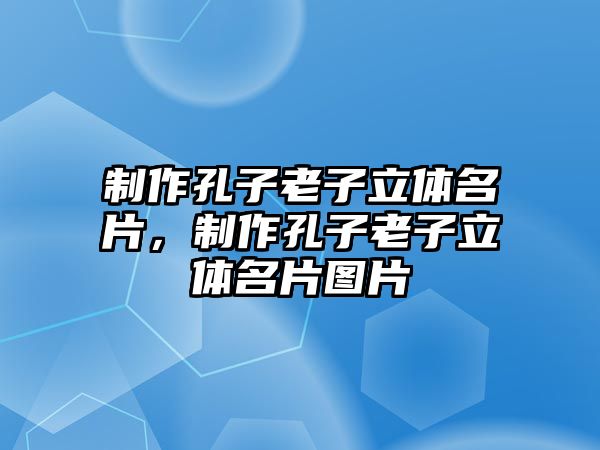 制作孔子老子立体名片，制作孔子老子立体名片图片